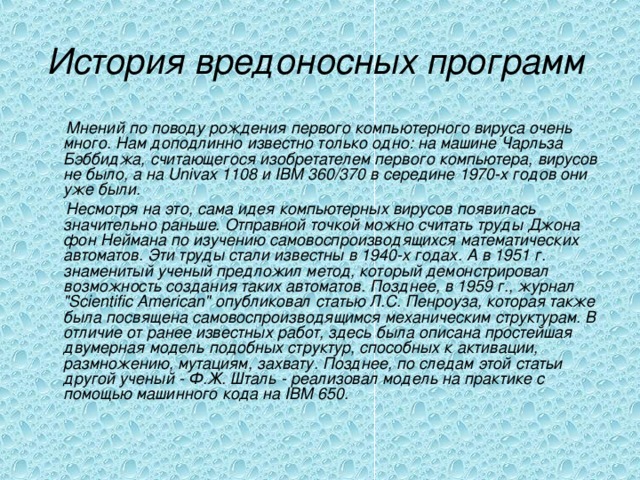 История вредоносных программ

Мнений по поводу рождения первого компьютерного вируса очень много. Нам доподлинно известно только одно: на машине Чарльза Бэббиджа, считающегося изобретателем первого компьютера, вирусов не было, а на Univax 1108 и IBM 360/370 в середине 1970-х годов они уже были.

Несмотря на это, сама идея компьютерных вирусов появилась значительно раньше. Отправной точкой можно считать труды Джона фон Неймана по изучению самовоспроизводящихся математических автоматов. Эти труды стали известны в 1940-х годах. А в 1951 г. знаменитый ученый предложил метод, который демонстрировал возможность создания таких автоматов. Позднее, в 1959 г., журнал "Scientific American" опубликовал статью Л.С. Пенроуза, которая также была посвящена самовоспроизводящимся механическим структурам. В отличие от ранее известных работ, здесь была описана простейшая двумерная модель подобных структур, способных к активации, размножению, мутациям, захвату. Позднее, по следам этой статьи другой ученый - Ф.Ж. Шталь - реализовал модель на практике с помощью машинного кода на IBM 650.